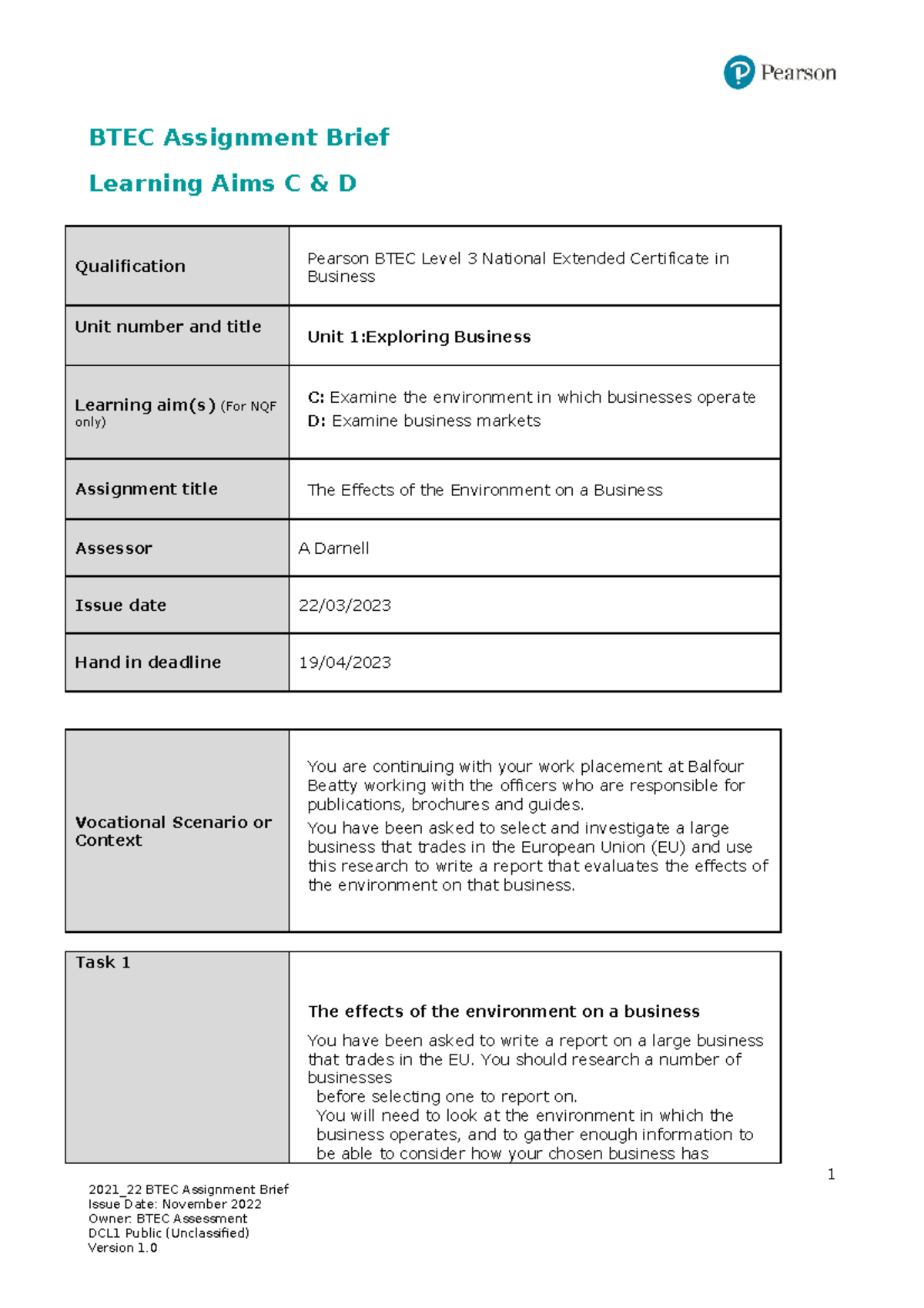 Pearson

BTEC Assignment Brief

Learning Aims C & D

Qualification
Pearson BTEC Level 3 National Extended Certificate in Business

Unit number and title
Unit 1:Exploring Business

Learning aim(s) (For NQF only)
C: Examine the environment in which businesses operate
D: Examine business markets

Assignment title
The Effects of the Environment on a Business

Assessor
A Darnell

Issue date
22/03/2023

Hand in deadline
19/04/2023

Vocational Scenario or Context
You are continuing with your work placement at Balfour Beatty working with the officers who are responsible for publications, brochures and guides.
You have been asked to select and investigate a large business that trades in the European Union (EU) and use this research to write a report that evaluates the effects of the environment on that business.

Task 1
The effects of the environment on a business
You have been asked to write a report on a large business that trades in the EU. You should research a number of businesses before selecting one to report on.
You will need to look at the environment in which the business operates, and to gather enough information to be able to consider how your chosen business has

1

2021_22 BTEC Assignment Brief
Issue Date: November 2022
Owner: BTEC Assessment
DCL1 Public (Unclassified)
Version 1.0